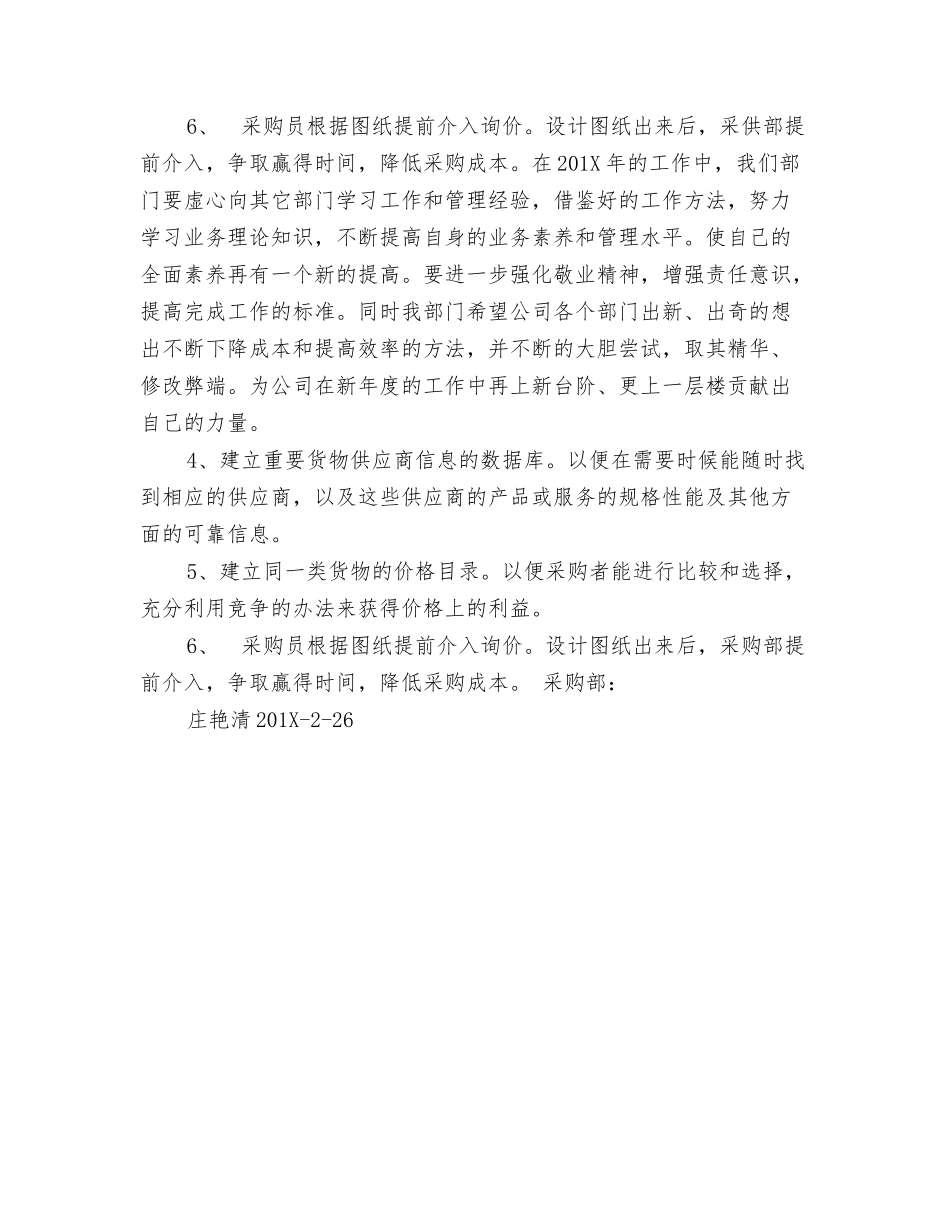 6、 采购员根据图纸提前介入询价。设计图纸出来后，采供部提前介入，争取赢得时间，降低采购成本。在201X年的工作中，我们部门要虚心向其它部门学习工作和管理经验，借鉴好的工作方法，努力学习业务理论知识，不断提高自身的业务素养和管理水平。使自己的全面素养再有一个新的提高。要进一步强化敬业精神，增强责任意识，提高完成工作的标准。同时我部门希望公司各个部门出新、出奇的想出不断下降成本和提高效率的方法，并不断的大胆尝试，取其精华、修改弊端。为公司在新年度的工作中再上新台阶、更上一层楼贡献出自己的力量。

4、建立重要货物供应商信息的数据库。以便在需要时候能随时找到相应的供应商，以及这些供应商的产品或服务的规格性能及其他方面的可靠信息。

5、建立同一类货物的价格目录。以便采购者能进行比较和选择，充分利用竞争的办法来获得价格上的利益。

6、 采购员根据图纸提前介入询价。设计图纸出来后，采购部提前介入，争取赢得时间，降低采购成本。 采购部：

庄艳清 201X-2-26